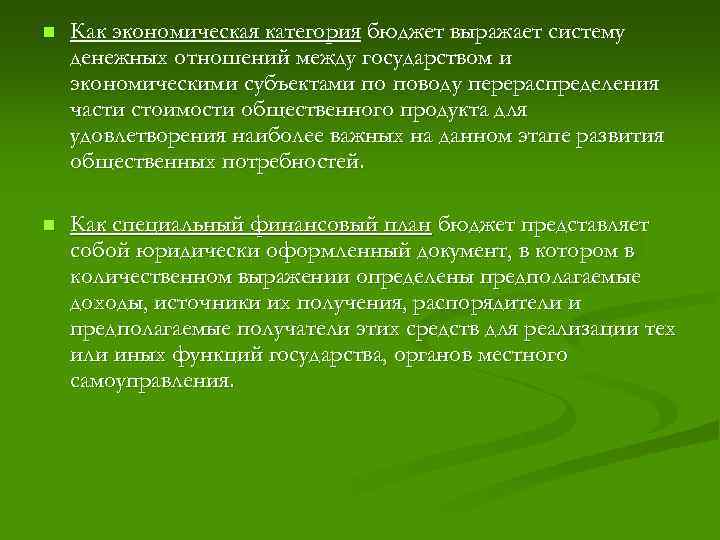 Как экономическая категория бюджет выражает систему денежных отношений между государством и экономическими субъектами по поводу перераспределения части стоимости общественного продукта для удовлетворения наиболее важных на данном этапе развития общественных потребностей.

Как специальный финансовый план бюджет представляет собой юридически оформленный документ, в котором в количественном выражении определены предполагаемые доходы, источники их получения, распорядители и предполагаемые получатели этих средств для реализации тех или иных функций государства, органов местного самоуправления.